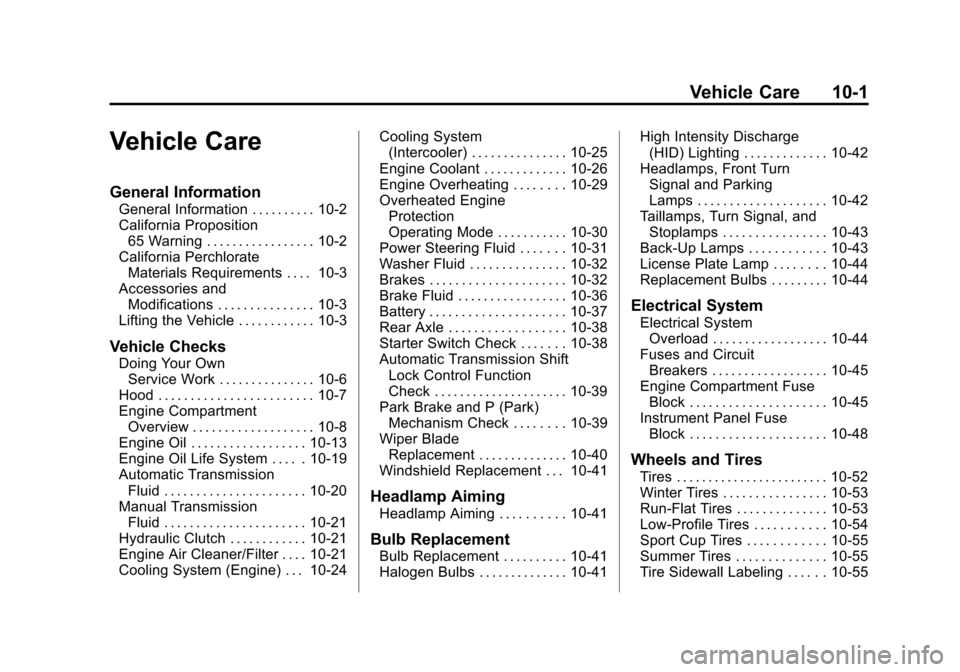 Vehicle Care 10-1

Vehicle Care

General Information

General Information . . . . . . . . . . 10-2
California Proposition 65 Warning . . . . . . . . . . . . . . . . . 10-2
California Perchlorate Materials Requirements . . . . 10-3
Accessories and Modifications . . . . . . . . . . . . . . . 10-3
Lifting the Vehicle . . . . . . . . . . . . 10-3

Vehicle Checks

Doing Your Own Service Work . . . . . . . . . . . . . . . 10-6
Hood . . . . . . . . . . . . . . . . . . . . . . . . 10-7
Engine Compartment Overview . . . . . . . . . . . . . . . . . . . 10-8
Engine Oil . . . . . . . . . . . . . . . . . . 10-13
Engine Oil Life System . . . . . 10-19
Automatic Transmission Fluid . . . . . . . . . . . . . . . . . . . . . . 10-20
Manual Transmission Fluid . . . . . . . . . . . . . . . . . . . . . . 10-21
Hydraulic Clutch . . . . . . . . . . . . 10-21
Engine Air Cleaner/Filter . . . . 10-21
Cooling System (Engine) . . . 10-24
Cooling System (Intercooler) . . . . . . . . . . . . . . . 10-25
Engine Coolant . . . . . . . . . . . . . 10-26
Engine Overheating . . . . . . . . 10-29
Overheated Engine Protection Operating Mode . . . . . . . . . . . 10-30
Power Steering Fluid . . . . . . . 10-31
Washer Fluid . . . . . . . . . . . . . . . 10-32
Brakes . . . . . . . . . . . . . . . . . . . . . 10-32
Brake Fluid . . . . . . . . . . . . . . . . . 10-36
Battery . . . . . . . . . . . . . . . . . . . . . 10-37
Rear Axle . . . . . . . . . . . . . . . . . . 10-38
Starter Switch Check . . . . . . . 10-38
Automatic Transmission Shift Lock Control Function Check . . . . . . . . . . . . . . . . . . . . . 10-39
Park Brake and P (Park) Mechanism Check . . . . . . . . 10-39
Wiper Blade Replacement . . . . . . . . . . . . . . 10-40
Windshield Replacement . . . 10-41

Headlamp Aiming

Headlamp Aiming . . . . . . . . . . 10-41

Bulb Replacement

Bulb Replacement . . . . . . . . . . 10-41
Halogen Bulbs . . . . . . . . . . . . . . 10-41
High Intensity Discharge (HID) Lighting . . . . . . . . . . . . . 10-42
Headlamps, Front Turn Signal and Parking Lamps . . . . . . . . . . . . . . . . . . . . 10-42
Taillamps, Turn Signal, and Stoplamps . . . . . . . . . . . . . . . . 10-43
Back-Up Lamps . . . . . . . . . . . . 10-43
License Plate Lamp . . . . . . . . 10-44
Replacement Bulbs . . . . . . . . . 10-44

Electrical System

Electrical System Overload . . . . . . . . . . . . . . . . . . 10-44
Fuses and Circuit Breakers . . . . . . . . . . . . . . . . . . 10-45
Engine Compartment Fuse Block . . . . . . . . . . . . . . . . . . . . . 10-45
Instrument Panel Fuse Block . . . . . . . . . . . . . . . . . . . . . 10-48

Wheels and Tires

Tires . . . . . . . . . . . . . . . . . . . . . . . . 10-52
Winter Tires . . . . . . . . . . . . . . . . 10-53
Run-Flat Tires . . . . . . . . . . . . . . 10-53
Low-Profile Tires . . . . . . . . . . . 10-54
Sport Cup Tires . . . . . . . . . . . . 10-55
Summer Tires . . . . . . . . . . . . . . 10-55
Tire Sidewall Labeling . . . . . . 10-55

carmanualsonline.info